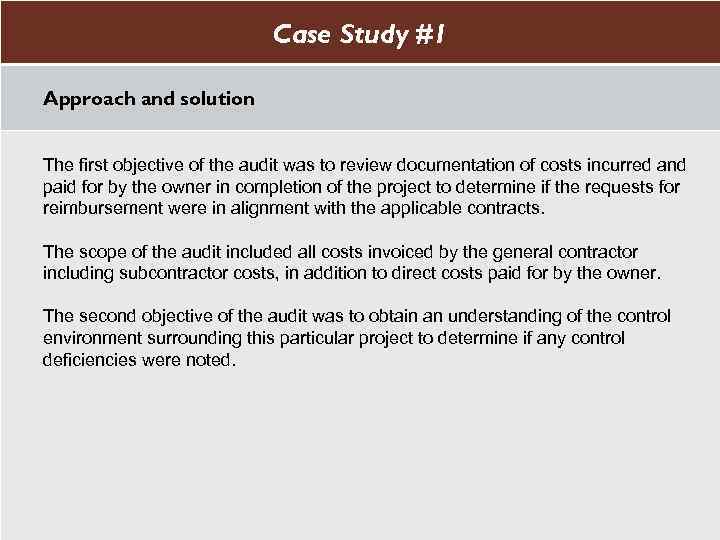 Case Study #1

Approach and solution

The first objective of the audit was to review documentation of costs incurred and paid for by the owner in completion of the project to determine if the requests for reimbursement were in alignment with the applicable contracts.

The scope of the audit included all costs invoiced by the general contractor including subcontractor costs, in addition to direct costs paid for by the owner.

The second objective of the audit was to obtain an understanding of the control environment surrounding this particular project to determine if any control deficiencies were noted.